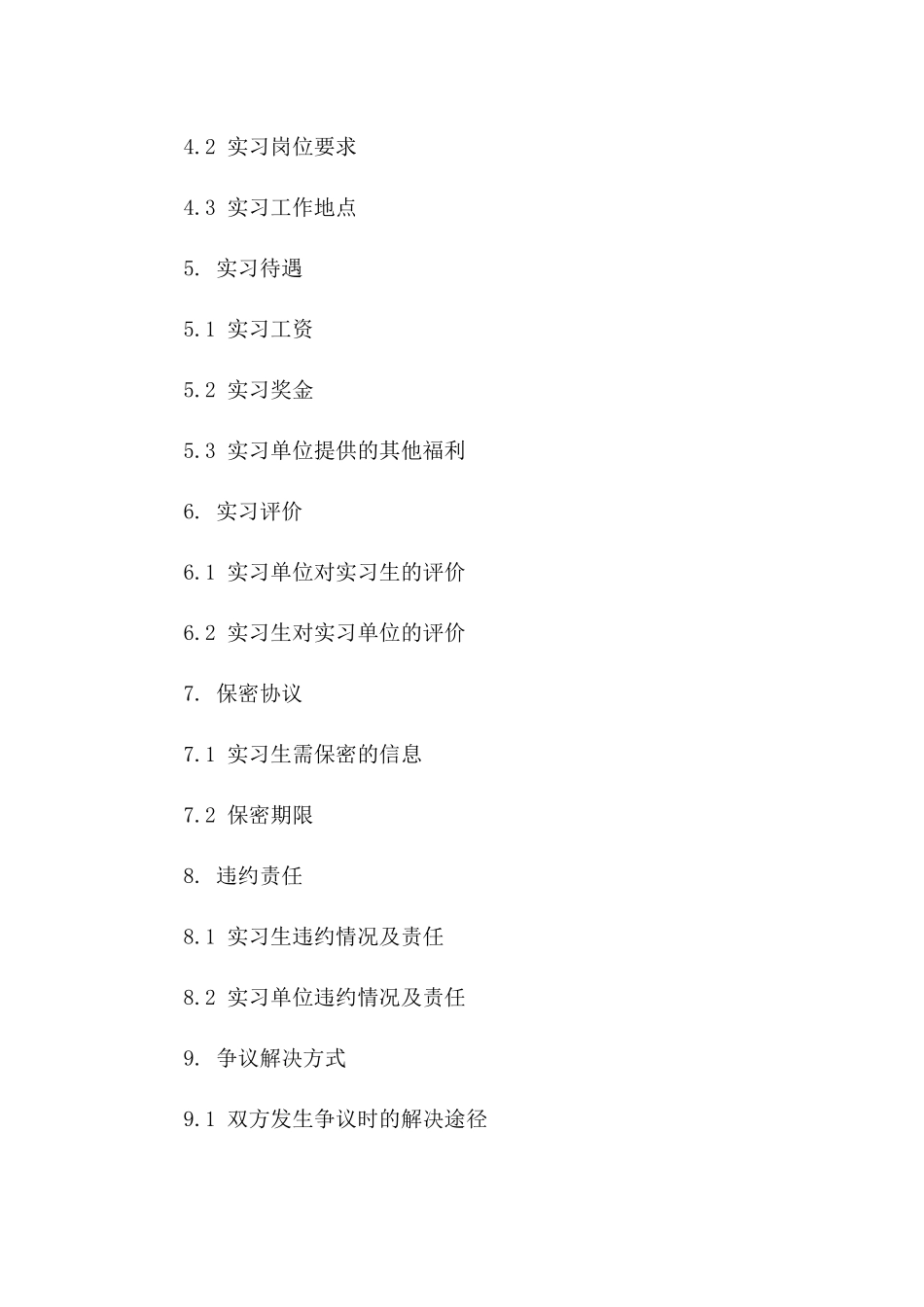 4.2 实习岗位要求

4.3 实习工作地点

5. 实习待遇

5.1 实习工资

5.2 实习奖金

5.3 实习单位提供的其他福利

6. 实习评价

6.1 实习单位对实习生的评价

6.2 实习生对实习单位的评价

7. 保密协议

7.1 实习生需保密的信息

7.2 保密期限

8. 违约责任

8.1 实习生违约情况及责任

8.2 实习单位违约情况及责任

9. 争议解决方式

9.1 双方发生争议时的解决途径